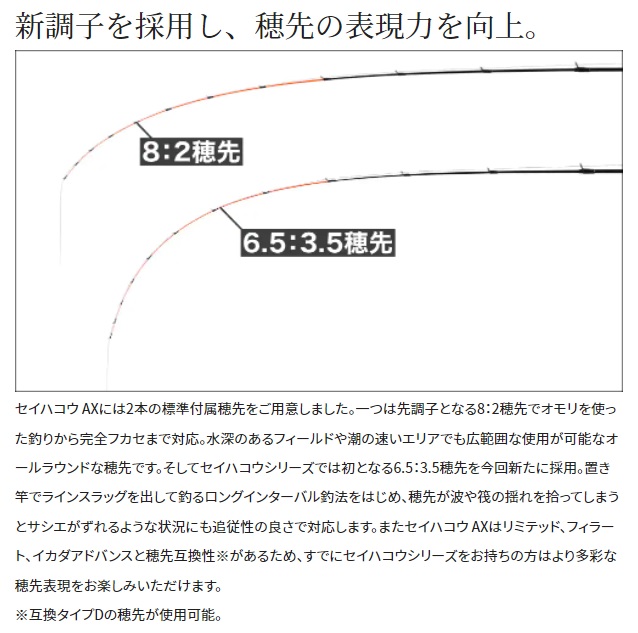 新調子を採用し、穂先の表現力を向上。

8:2穂先

6.5:3.5穂先

セイハコウ AXには2本の標準付属穂先をご用意しました。一つは先調子となる8:2穂先でオモリを使った釣りから完全フカセまで対応。水深のあるフィールドや潮の速いエリアでも広範囲な使用が可能なオールラウンドな穂先です。そしてセイハコウシリーズでは初となる6.5:3.5穂先を今回新たに採用。置き竿でラインスラッグを出して釣るロングインターバル釣法をはじめ、穂先が波や筏の揺れを拾ってしまうとサシエがずれるような状況にも追従性の良さで対応します。またセイハコウ AXはリミテッド、フィラート、イカダアドバンスと穂先互換性※があるため、すでにセイハコウシリーズをお持ちの方はより多彩な穂先表現をお楽しみいただけます。
※互換タイプDの穂先が使用可能。